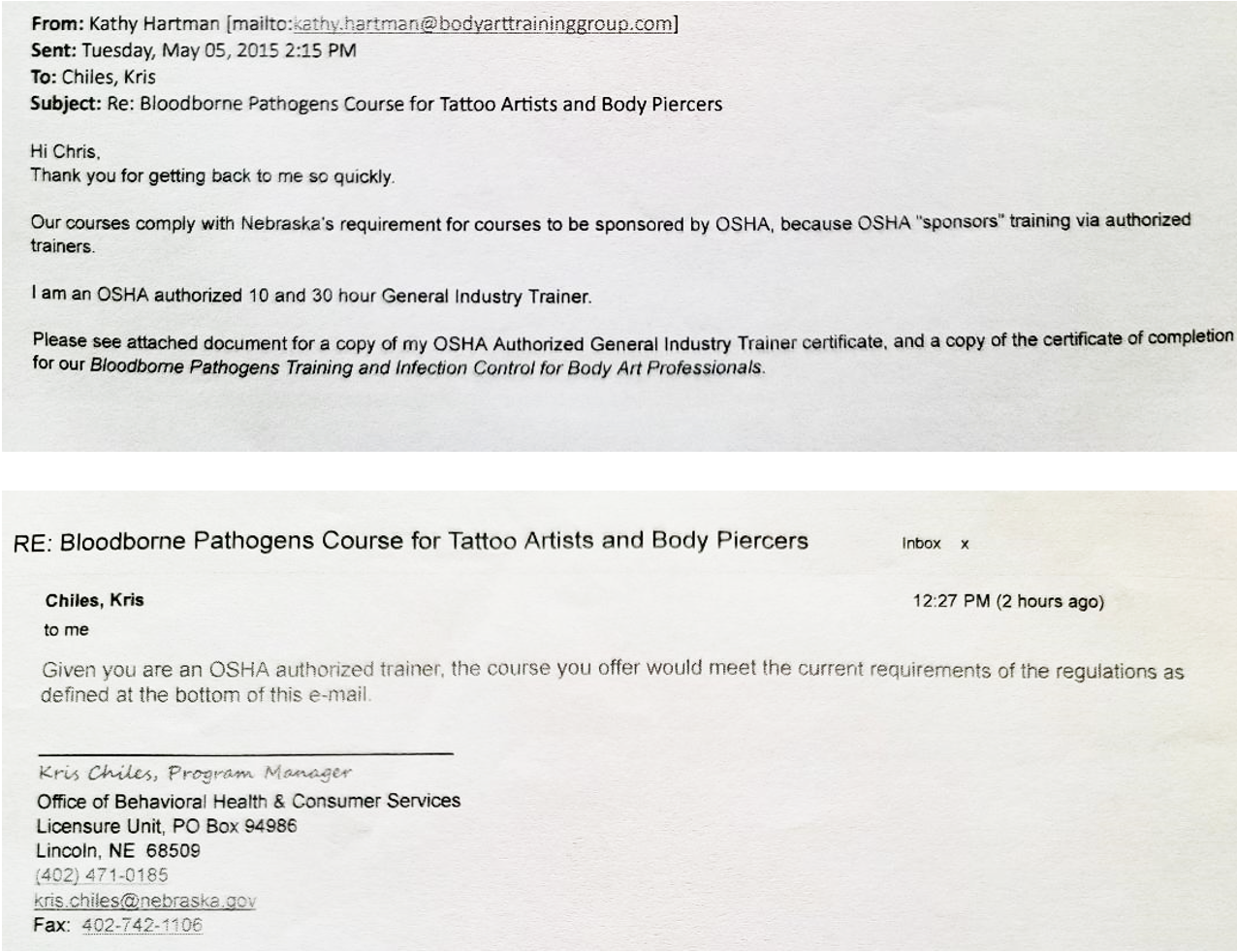 From: Kathy Hartman [mailto:kathy.hartman@bodyarttraininggroup.com]
Sent: Tuesday, May 05, 2015 2:15 PM
To: Chiles, Kris
Subject: Re: Bloodborne Pathogens Course for Tattoo Artists and Body Piercers

Hi Chris,
Thank you for getting back to me so quickly.

Our courses comply with Nebraska's requirement for courses to be sponsored by OSHA, because OSHA "sponsors" training via authorized trainers.

I am an OSHA authorized 10 and 30 hour General Industry Trainer.

Please see attached document for a copy of my OSHA Authorized General Industry Trainer certificate, and a copy of the certificate of completion for our Bloodborne Pathogens Training and Infection Control for Body Art Professionals.

RE: Bloodborne Pathogens Course for Tattoo Artists and Body Piercers Inbox x

Chiles, Kris 12:27 PM (2 hours ago)
to me

Given you are an OSHA authorized trainer, the course you offer would meet the current requirements of the regulations as defined at the bottom of this e-mail.

Kris Chiles, Program Manager
Office of Behavioral Health & Consumer Services
Licensure Unit, PO Box 94986
Lincoln, NE 68509
(402) 471-0185
kris.chiles@nebraska.gov
Fax: 402-742-1106